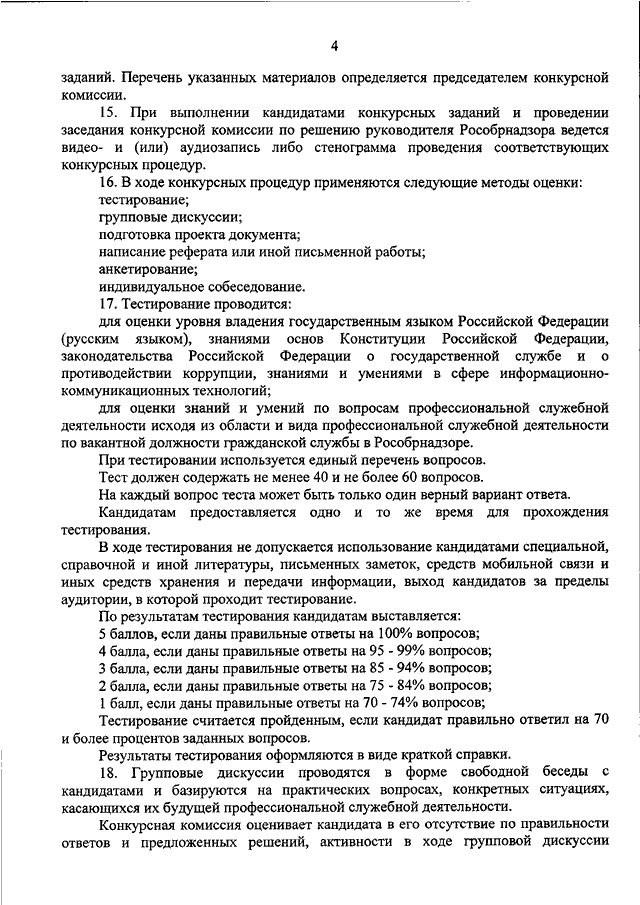 4

заданий. Перечень указанных материалов определяется председателем конкурсной комиссии.

15. При выполнении кандидатами конкурсных заданий и проведении заседания конкурсной комиссии по решению руководителя Рособрнадзора ведется видео- и (или) аудиозапись либо стенограмма проведения соответствующих конкурсных процедур.

16. В ходе конкурсных процедур применяются следующие методы оценки:

тестирование;

групповые дискуссии;

подготовка проекта документа;

написание реферата или иной письменной работы;

анкетирование;

индивидуальное собеседование.

17. Тестирование проводится:

для оценки уровня владения государственным языком Российской Федерации (русским языком), знаниями основ Конституции Российской Федерации, законодательства Российской Федерации о государственной службе и о противодействии коррупции, знаниями и умениями в сфере информационно-коммуникационных технологий;

для оценки знаний и умений по вопросам профессиональной служебной деятельности исходя из области и вида профессиональной служебной деятельности по вакантной должности гражданской службы в Рособрнадзоре.

При тестировании используется единый перечень вопросов.

Тест должен содержать не менее 40 и не более 60 вопросов.

На каждый вопрос теста может быть только один верный вариант ответа.

Кандидатам предоставляется одно и то же время для прохождения тестирования.

В ходе тестирования не допускается использование кандидатами специальной, справочной и иной литературы, письменных заметок, средств мобильной связи и иных средств хранения и передачи информации, выход кандидатов за пределы аудитории, в которой проходит тестирование.

По результатам тестирования кандидатам выставляется:

5 баллов, если даны правильные ответы на 100% вопросов;

4 балла, если даны правильные ответы на 95 - 99% вопросов;

3 балла, если даны правильные ответы на 85 - 94% вопросов;

2 балла, если даны правильные ответы на 75 - 84% вопросов;

1 балл, если даны правильные ответы на 70 - 74% вопросов;

Тестирование считается пройденным, если кандидат правильно ответил на 70 и более процентов заданных вопросов.

Результаты тестирования оформляются в виде краткой справки.

18. Групповые дискуссии проводятся в форме свободной беседы с кандидатами и базируются на практических вопросах, конкретных ситуациях, касающихся их будущей профессиональной служебной деятельности.

Конкурсная комиссия оценивает кандидата в его отсутствие по правильности ответов и предложенных решений, активности в ходе групповой дискуссии